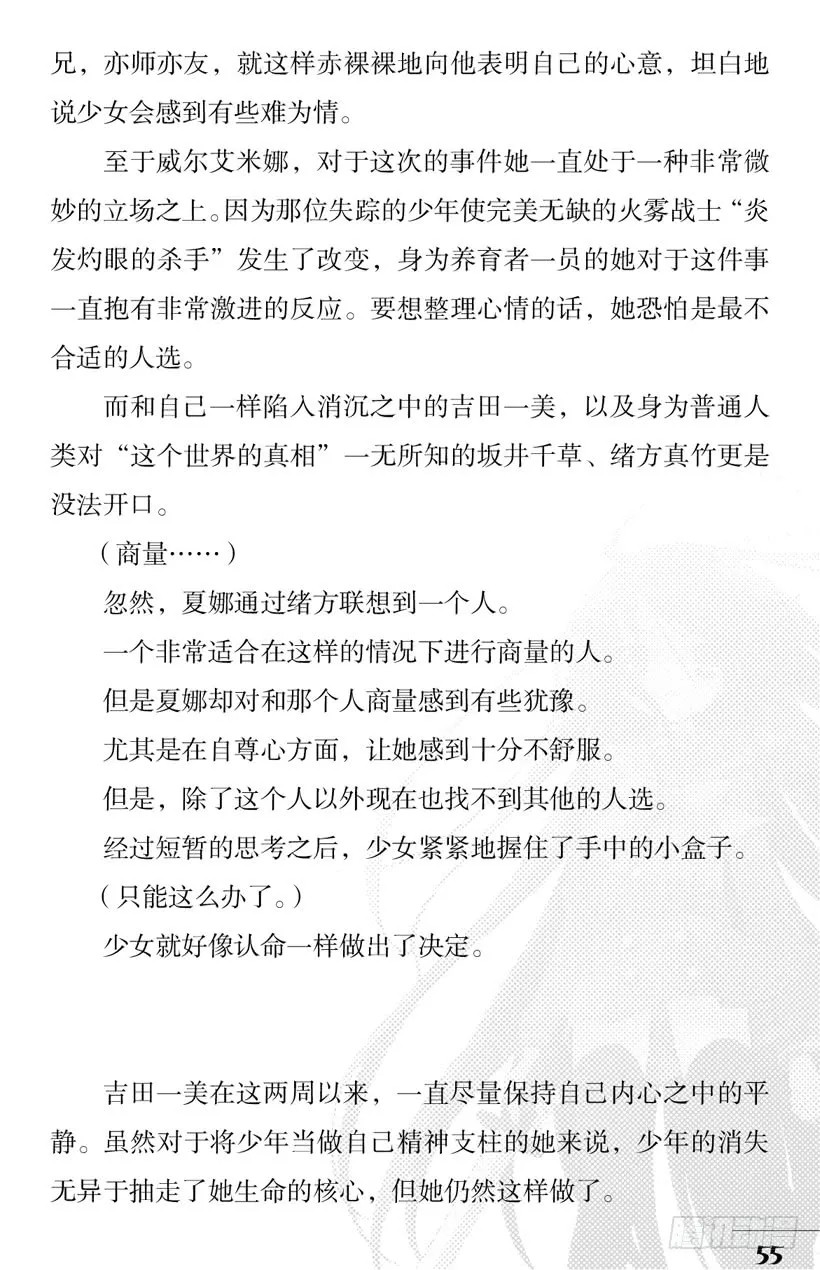 兄，亦师亦友，就这样赤裸裸地向他表明自己的心意，坦白地说少女会感到有些难为情。

至于威尔艾米娜，对于这次的事件她一直处于一种非常微妙的立场之上。因为那位失踪的少年使完美无缺的火雾战士“炎发灼眼的杀手”发生了改变，身为养育者一员的她对于这件事一直抱有非常激进的反应。要想整理心情的话，她恐怕是最不合适的人选。

而和自己一样陷入消沉之中的吉田一美，以及身为普通人类对“这个世界的真相”一无所知的坂井千草、绪方真竹更是没法开口。

（商量……）

忽然，夏娜通过绪方联想到一个人。

一个非常适合在这样的情况下进行商量的人。

但是夏娜却对和那个人商量感到有些犹豫。

尤其是在自尊心方面，让她感到十分不舒服。

但是，除了这个人以外现在也找不到其他的人选。

经过短暂的思考之后，少女紧紧地握住了手中的小盒子。

（只能这么办了。）

少女就好像认命一样做出了决定。

吉田一美在这两周以来，一直尽量保持自己内心之中的平静。虽然对于将少年当做自己精神支柱的她来说，少年的消失无异于抽走了她生命的核心，但她仍然这样做了。

55